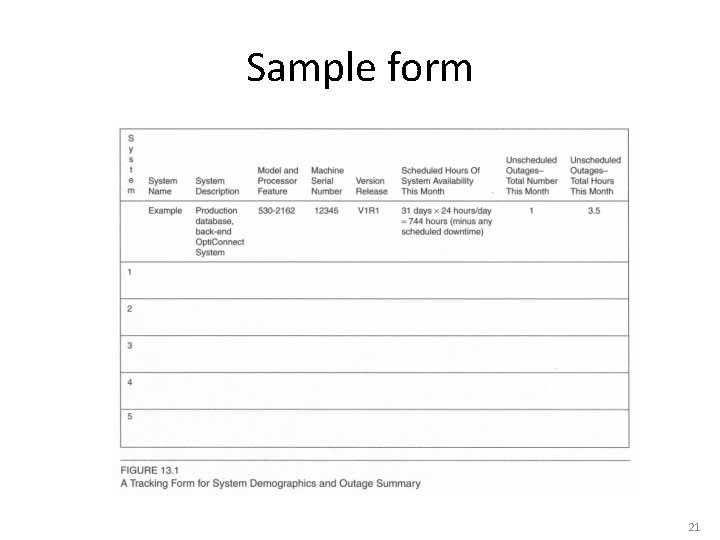 Sample form

| System | System Name | System Description | Model and Processor Feature | Machine Serial Number | Version Release | Scheduled Hours Of System Availability This Month | Unscheduled Outages– Total Number This Month | Unscheduled Outages– Total Hours This Month |
|---|---|---|---|---|---|---|---|---|
| | Example | Production database, back-end OptiConnect System | 530-2162 | 12345 | V1R1 | 31 days × 24 hours/day = 744 hours (minus any scheduled downtime) | 1 | 3.5 |
| 1 | | | | | | | | |
| 2 | | | | | | | | |
| 3 | | | | | | | | |
| 4 | | | | | | | | |
| 5 | | | | | | | | |

FIGURE 13.1
A Tracking Form for System Demographics and Outage Summary

21